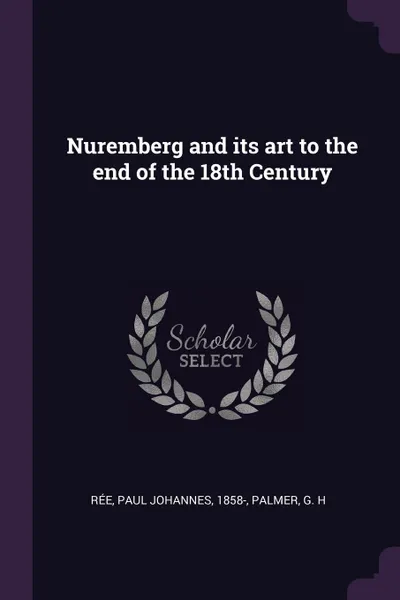 Nuremberg and its art to the end of the 18th Century

Scholar
SELECT

RÉE, PAUL JOHANNES, 1858-, PALMER, G. H